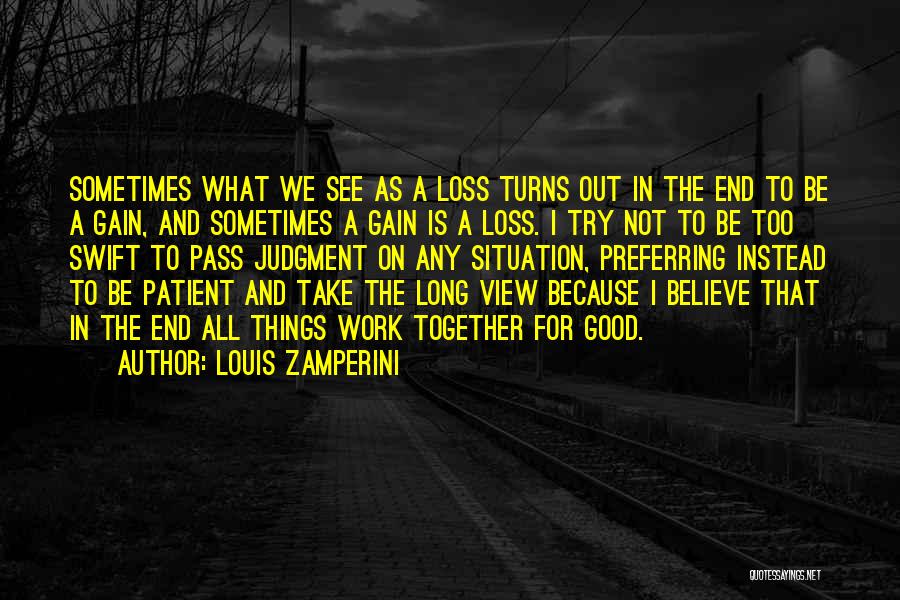 SOMETIMES WHAT WE SEE AS A LOSS TURNS OUT IN THE END TO BE A GAIN, AND SOMETIMES A GAIN IS A LOSS. I TRY NOT TO BE TOO SWIFT TO PASS JUDGMENT ON ANY SITUATION, PREFERRING INSTEAD TO BE PATIENT AND TAKE THE LONG VIEW BECAUSE I BELIEVE THAT IN THE END ALL THINGS WORK TOGETHER FOR GOOD.

AUTHOR: LOUIS ZAMPERINI

QUOTESSAYINGS.NET